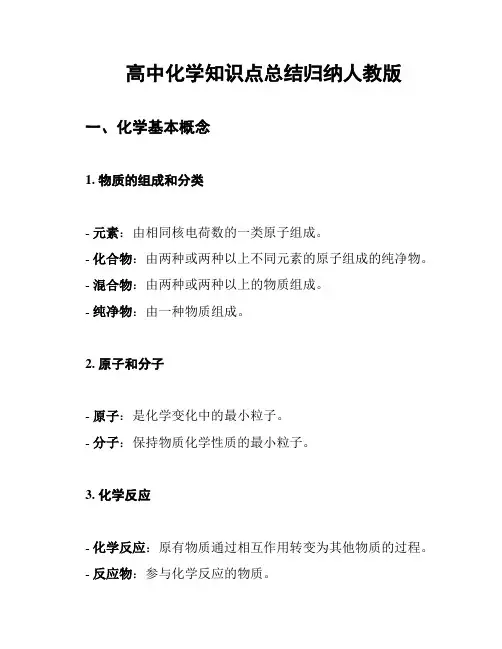 高中化学知识点总结归纳人教版

一、化学基本概念

1. 物质的组成和分类

- 元素：由相同核电荷数的一类原子组成。
- 化合物：由两种或两种以上不同元素的原子组成的纯净物。
- 混合物：由两种或两种以上的物质组成。
- 纯净物：由一种物质组成。

2. 原子和分子

- 原子：是化学变化中的最小粒子。
- 分子：保持物质化学性质的最小粒子。

3. 化学反应

- 化学反应：原有物质通过相互作用转变为其他物质的过程。
- 反应物：参与化学反应的物质。